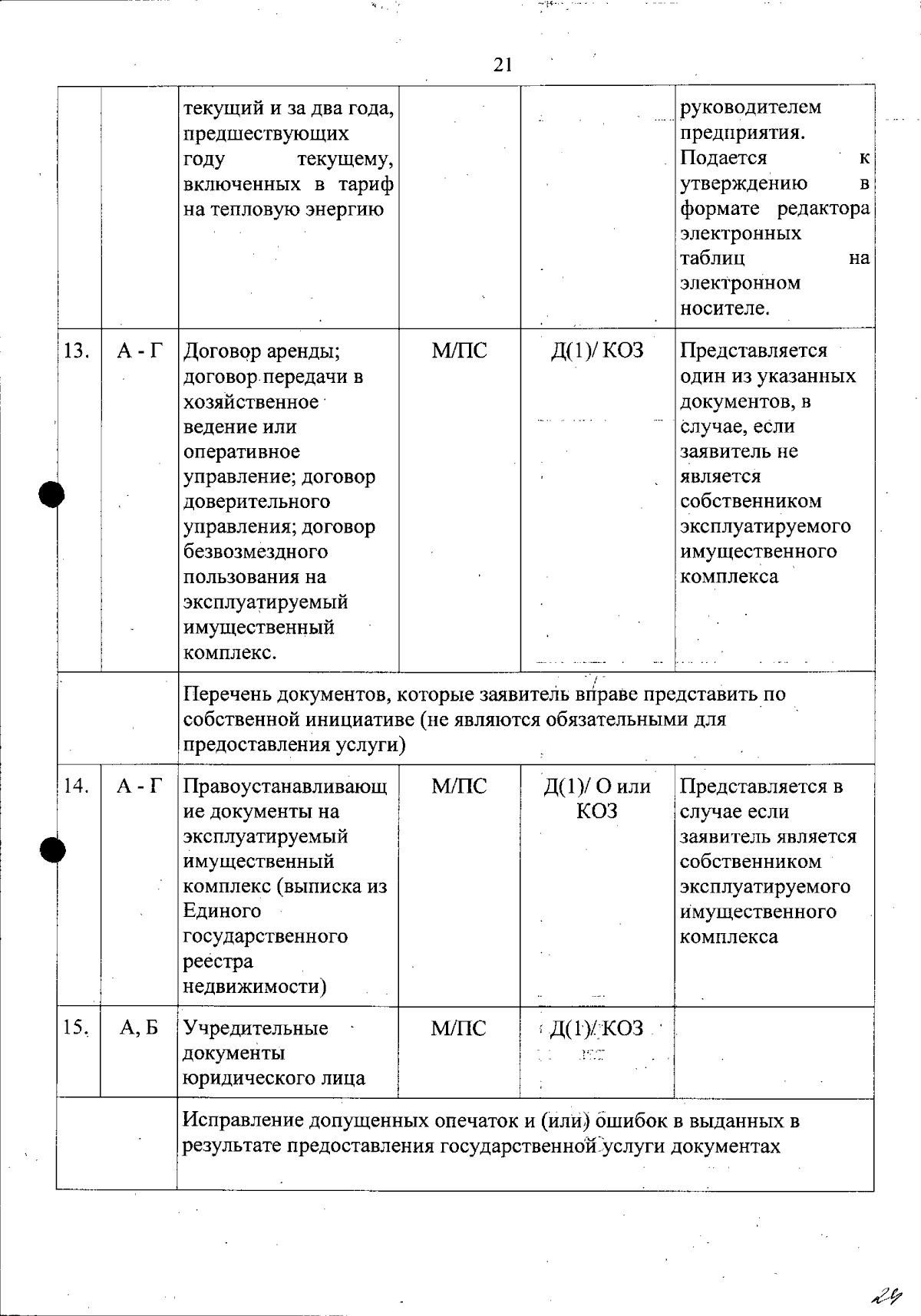 21

|  |  | текущий и за два года, предшествующих году текущему, включенных в тариф на тепловую энергию |  |  | руководителем предприятия. Подается к утверждению в формате редактора электронных таблиц на электронном носителе. |
|---|---|---|---|---|---|
| 13. | А - Г | Договор аренды; договор передачи в хозяйственное ведение или оперативное управление; договор доверительного управления; договор безвозмездного пользования на эксплуатируемый имущественный комплекс. | М/ПС | Д(1)/ КОЗ | Представляется один из указанных документов, в случае, если заявитель не является собственником эксплуатируемого имущественного комплекса |
|  |  | Перечень документов, которые заявитель вправе представить по собственной инициативе (не являются обязательными для предоставления услуги) |  |  |  |
| 14. | А - Г | Правоустанавливающие документы на эксплуатируемый имущественный комплекс (выписка из Единого государственного реестра недвижимости) | М/ПС | Д(1)/ О или КОЗ | Представляется в случае если заявитель является собственником эксплуатируемого имущественного комплекса |
| 15. | А, Б | Учредительные документы юридического лица | М/ПС | Д(1)/ КОЗ |  |
|  |  | Исправление допущенных опечаток и (или) ошибок в выданных в результате предоставления государственной услуги документах |  |  |  |

24